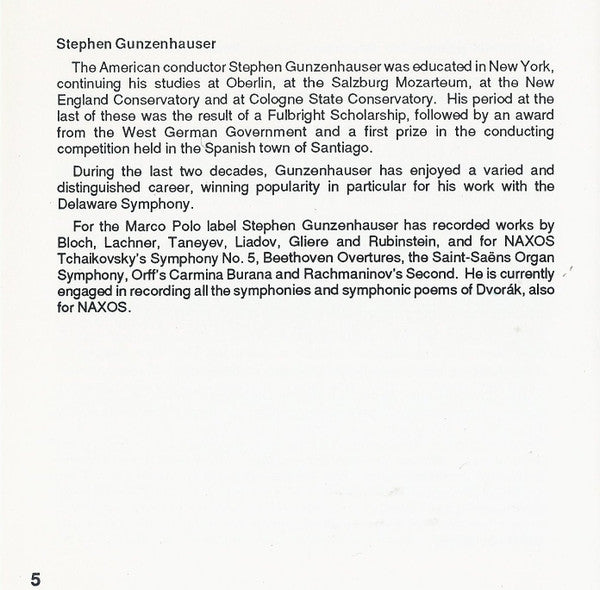 Stephen Gunzenhauser

The American conductor Stephen Gunzenhauser was educated in New York, continuing his studies at Oberlin, at the Salzburg Mozarteum, at the New England Conservatory and at Cologne State Conservatory. His period at the last of these was the result of a Fulbright Scholarship, followed by an award from the West German Government and a first prize in the conducting competition held in the Spanish town of Santiago.

During the last two decades, Gunzenhauser has enjoyed a varied and distinguished career, winning popularity in particular for his work with the Delaware Symphony.

For the Marco Polo label Stephen Gunzenhauser has recorded works by Bloch, Lachner, Taneyev, Liadov, Gliere and Rubinstein, and for NAXOS Tchaikovsky's Symphony No. 5, Beethoven Overtures, the Saint-Saëns Organ Symphony, Orff's Carmina Burana and Rachmaninov's Second. He is currently engaged in recording all the symphonies and symphonic poems of Dvorák, also for NAXOS.

5